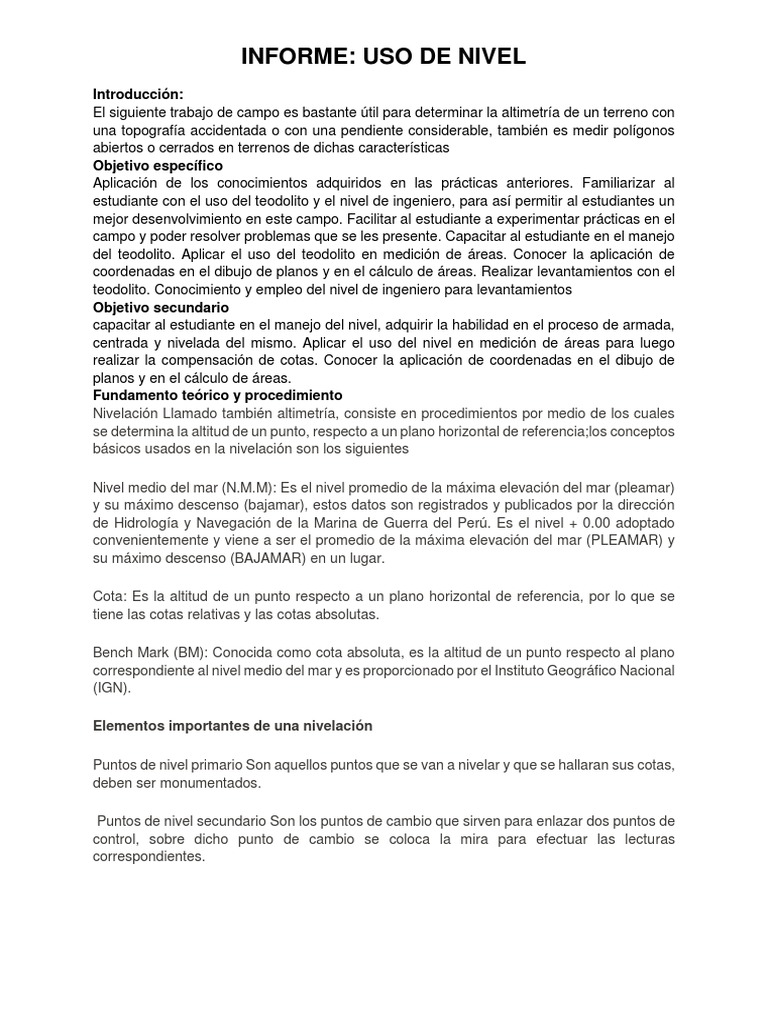 INFORME: USO DE NIVEL

Introducción:
El siguiente trabajo de campo es bastante útil para determinar la altimetría de un terreno con una topografía accidentada o con una pendiente considerable, también es medir polígonos abiertos o cerrados en terrenos de dichas características

Objetivo específico
Aplicación de los conocimientos adquiridos en las prácticas anteriores. Familiarizar al estudiante con el uso del teodolito y el nivel de ingeniero, para así permitir al estudiantes un mejor desenvolvimiento en este campo. Facilitar al estudiante a experimentar prácticas en el campo y poder resolver problemas que se les presente. Capacitar al estudiante en el manejo del teodolito. Aplicar el uso del teodolito en medición de áreas. Conocer la aplicación de coordenadas en el dibujo de planos y en el cálculo de áreas. Realizar levantamientos con el teodolito. Conocimiento y empleo del nivel de ingeniero para levantamientos

Objetivo secundario
capacitar al estudiante en el manejo del nivel, adquirir la habilidad en el proceso de armada, centrada y nivelada del mismo. Aplicar el uso del nivel en medición de áreas para luego realizar la compensación de cotas. Conocer la aplicación de coordenadas en el dibujo de planos y en el cálculo de áreas.

Fundamento teórico y procedimiento
Nivelación Llamado también altimetría, consiste en procedimientos por medio de los cuales se determina la altitud de un punto, respecto a un plano horizontal de referencia;los conceptos básicos usados en la nivelación son los siguientes

Nivel medio del mar (N.M.M): Es el nivel promedio de la máxima elevación del mar (pleamar) y su máximo descenso (bajamar), estos datos son registrados y publicados por la dirección de Hidrología y Navegación de la Marina de Guerra del Perú. Es el nivel + 0.00 adoptado convenientemente y viene a ser el promedio de la máxima elevación del mar (PLEAMAR) y su máximo descenso (BAJAMAR) en un lugar.

Cota: Es la altitud de un punto respecto a un plano horizontal de referencia, por lo que se tiene las cotas relativas y las cotas absolutas.

Bench Mark (BM): Conocida como cota absoluta, es la altitud de un punto respecto al plano correspondiente al nivel medio del mar y es proporcionado por el Instituto Geográfico Nacional (IGN).

Elementos importantes de una nivelación

Puntos de nivel primario Son aquellos puntos que se van a nivelar y que se hallaran sus cotas, deben ser monumentados.

Puntos de nivel secundario Son los puntos de cambio que sirven para enlazar dos puntos de control, sobre dicho punto de cambio se coloca la mira para efectuar las lecturas correspondientes.